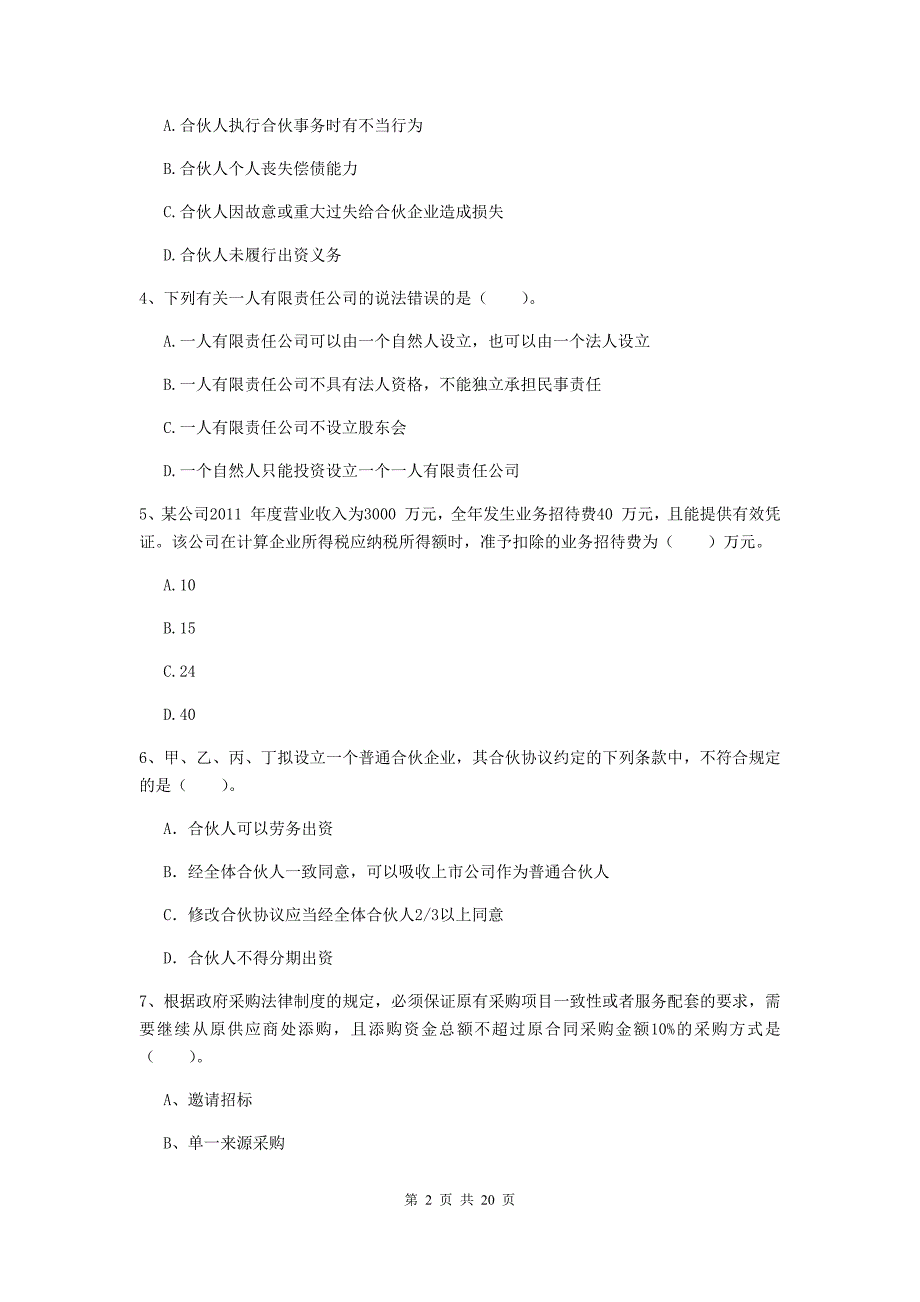 A. 合伙人执行合伙事务时有不当行为

B. 合伙人个人丧失偿债能力

C. 合伙人因故意或重大过失给合伙企业造成损失

D. 合伙人未履行出资义务

4、下列有关一人有限责任公司的说法错误的是（　　）。

A. 一人有限责任公司可以由一个自然人设立，也可以由一个法人设立

B. 一人有限责任公司不具有法人资格，不能独立承担民事责任

C. 一人有限责任公司不设立股东会

D. 一个自然人只能投资设立一个一人有限责任公司

5、某公司2011 年度营业收入为3000 万元，全年发生业务招待费40 万元，且能提供有效凭证。该公司在计算企业所得税应纳税所得额时，准予扣除的业务招待费为（　　）万元。

A. 10

B. 15

C. 24

D. 40

6、甲、乙、丙、丁拟设立一个普通合伙企业，其合伙协议约定的下列条款中，不符合规定的是（　　）。

A. 合伙人可以劳务出资

B. 经全体合伙人一致同意，可以吸收上市公司作为普通合伙人

C. 修改合伙协议应当经全体合伙人2/3以上同意

D. 合伙人不得分期出资

7、根据政府采购法律制度的规定，必须保证原有采购项目一致性或者服务配套的要求，需要继续从原供应商处添购，且添购资金总额不超过原合同采购金额10%的采购方式是（　　）。

A、邀请招标

B、单一来源采购

第 2 页 共 20 页